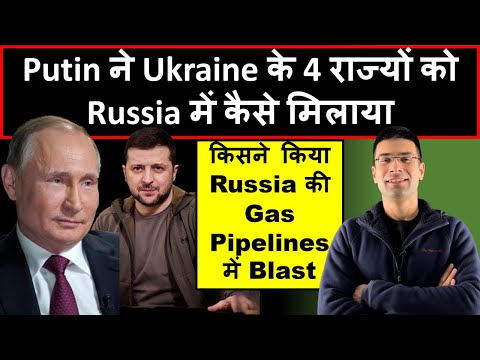 Putin ने Ukraine के 4 राज्यों को Russia में कैसे मिलाया

किसने किया Russia की Gas Pipelines में Blast